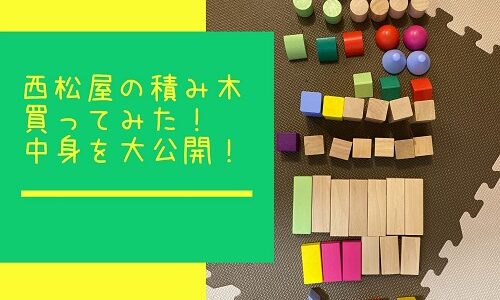 西松屋の積み木
買ってみた！
中身を大公開！